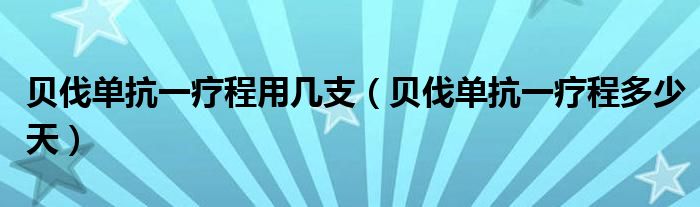 贝伐单抗一疗程用几支（贝伐单抗一疗程多少天）